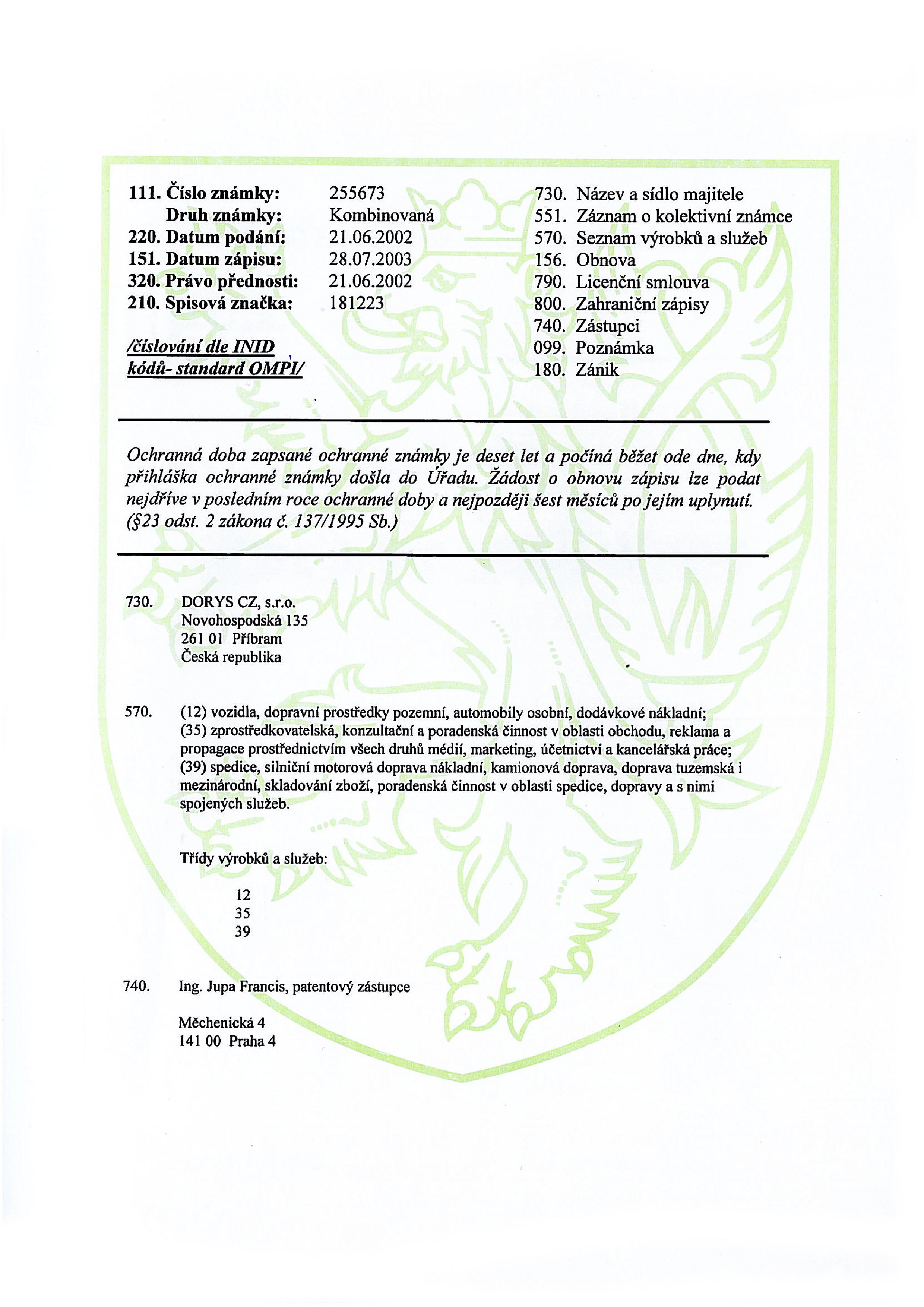 111. Číslo známky: 255673
Druh známky: Kombinovaná
220. Datum podání: 21.06.2002
151. Datum zápisu: 28.07.2003
320. Právo přednosti: 21.06.2002
210. Spisová značka: 181223

/číslování dle INID kódů- standard OMPI/

730. Název a sídlo majitele
551. Záznam o kolektivní známce
570. Seznam výrobků a služeb
156. Obnova
790. Licenční smlouva
800. Zahraniční zápisy
740. Zástupci
099. Poznámka
180. Zánik

Ochranná doba zapsané ochranné známky je deset let a počíná běžet ode dne, kdy přihláška ochranné známky došla do Úřadu. Žádost o obnovu zápisu lze podat nejdříve v posledním roce ochranné doby a nejpozději šest měsíců po jejím uplynutí. (§23 odst. 2 zákona č. 137/1995 Sb.)

730. DORYS CZ, s.r.o.
Novohospodská 135
261 01 Příbram
Česká republika

570. (12) vozidla, dopravní prostředky pozemní, automobily osobní, dodávkové nákladní; (35) zprostředkovatelská, konzultační a poradenská činnost v oblasti obchodu, reklama a propagace prostřednictvím všech druhů médií, marketing, účetnictví a kancelářská práce; (39) spedice, silniční motorová doprava nákladní, kamionová doprava, doprava tuzemská i mezinárodní, skladování zboží, poradenská činnost v oblasti spedice, dopravy a s nimi spojených služeb.

Třídy výrobků a služeb:

12
35
39

740. Ing. Jupa Francis, patentový zástupce

Měchenická 4
141 00 Praha 4